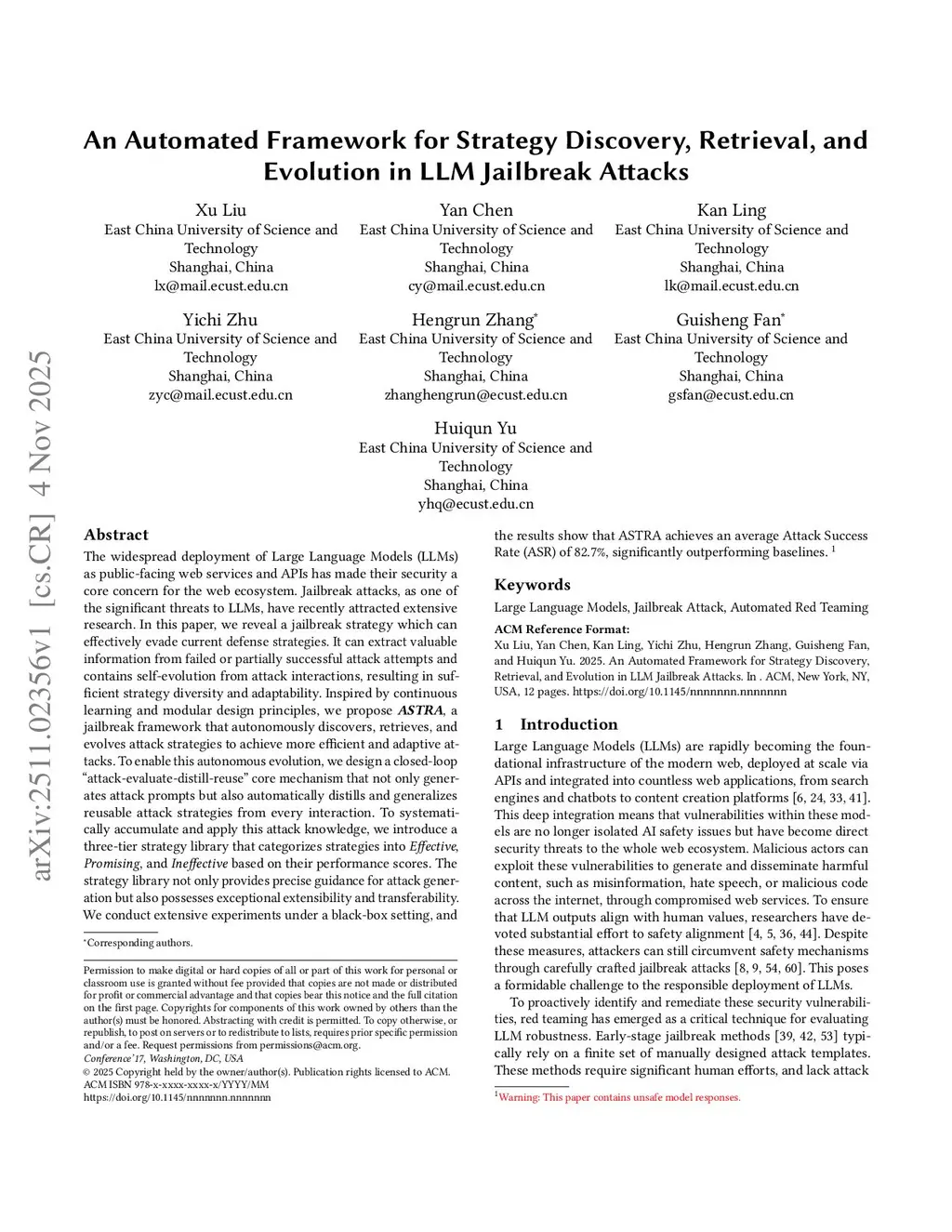 arXiv:2511.02356v1 [cs.CR] 4 Nov 2025

An Automated Framework for Strategy Discovery, Retrieval, and Evolution in LLM Jailbreak Attacks

Xu Liu
East China University of Science and Technology
Shanghai, China
lx@mail.ecust.edu.cn

Yan Chen
East China University of Science and Technology
Shanghai, China
cy@mail.ecust.edu.cn

Kan Ling
East China University of Science and Technology
Shanghai, China
lk@mail.ecust.edu.cn

Yichi Zhu
East China University of Science and Technology
Shanghai, China
zyc@mail.ecust.edu.cn

Hengrun Zhang*
East China University of Science and Technology
Shanghai, China
zhanghengrun@ecust.edu.cn

Guisheng Fan*
East China University of Science and Technology
Shanghai, China
gsfan@ecust.edu.cn

Huiqun Yu
East China University of Science and Technology
Shanghai, China
yhq@ecust.edu.cn

Abstract

The widespread deployment of Large Language Models (LLMs) as public-facing web services and APIs has made their security a core concern for the web ecosystem. Jailbreak attacks, as one of the significant threats to LLMs, have recently attracted extensive research. In this paper, we reveal a jailbreak strategy which can effectively evade current defense strategies. It can extract valuable information from failed or partially successful attack attempts and contains self-evolution from attack interactions, resulting in sufficient strategy diversity and adaptability. Inspired by continuous learning and modular design principles, we propose ASTRA, a jailbreak framework that autonomously discovers, retrieves, and evolves attack strategies to achieve more efficient and adaptive attacks. To enable this autonomous evolution, we design a closed-loop "attack-evaluate-distill-reuse" core mechanism that not only generates attack prompts but also automatically distills and generalizes reusable attack strategies from every interaction. To systematically accumulate and apply this attack knowledge, we introduce a three-tier strategy library that categorizes strategies into Effective, Promising, and Ineffective based on their performance scores. The strategy library not only provides precise guidance for attack generation but also possesses exceptional extensibility and transferability. We conduct extensive experiments under a black-box setting, and

*Corresponding authors.

Permission to make digital or hard copies of all or part of this work for personal or classroom use is granted without fee provided that copies are not made or distributed for profit or commercial advantage and that copies bear this notice and the full citation on the first page. Copyrights for components of this work owned by others than the author(s) must be honored. Abstracting with credit is permitted. To copy otherwise, or republish, to post on servers or to redistribute to lists, requires prior specific permission and/or a fee. Request permissions from permissions@acm.org.
Conference'17, Washington, DC, USA
© 2025 Copyright held by the owner/author(s). Publication rights licensed to ACM.
ACM ISBN 978-x-xxxx-xxxx-x/YYYY/MM
https://doi.org/10.1145/nnnnnnn.nnnnnnn

the results show that ASTRA achieves an average Attack Success Rate (ASR) of 82.7%, significantly outperforming baselines. $^1$

Keywords

Large Language Models, Jailbreak Attack, Automated Red Teaming

ACM Reference Format:
Xu Liu, Yan Chen, Kan Ling, Yichi Zhu, Hengrun Zhang, Guisheng Fan, and Huiqun Yu. 2025. An Automated Framework for Strategy Discovery, Retrieval, and Evolution in LLM Jailbreak Attacks. In . ACM, New York, NY, USA, 12 pages. https://doi.org/10.1145/nnnnnnn.nnnnnnn

1 Introduction

Large Language Models (LLMs) are rapidly becoming the foundational infrastructure of the modern web, deployed at scale via APIs and integrated into countless web applications, from search engines and chatbots to content creation platforms [6, 24, 33, 41]. This deep integration means that vulnerabilities within these models are no longer isolated AI safety issues but have become direct security threats to the whole web ecosystem. Malicious actors can exploit these vulnerabilities to generate and disseminate harmful content, such as misinformation, hate speech, or malicious code across the internet, through compromised web services. To ensure that LLM outputs align with human values, researchers have devoted substantial effort to safety alignment [4, 5, 36, 44]. Despite these measures, attackers can still circumvent safety mechanisms through carefully crafted jailbreak attacks [8, 9, 54, 60]. This poses a formidable challenge to the responsible deployment of LLMs.

To proactively identify and remediate these security vulnerabilities, red teaming has emerged as a critical technique for evaluating LLM robustness. Early-stage jailbreak methods [39, 42, 53] typically rely on a finite set of manually designed attack templates. These methods require significant human efforts, and lack attack

$^1$Warning: This paper contains unsafe model responses.